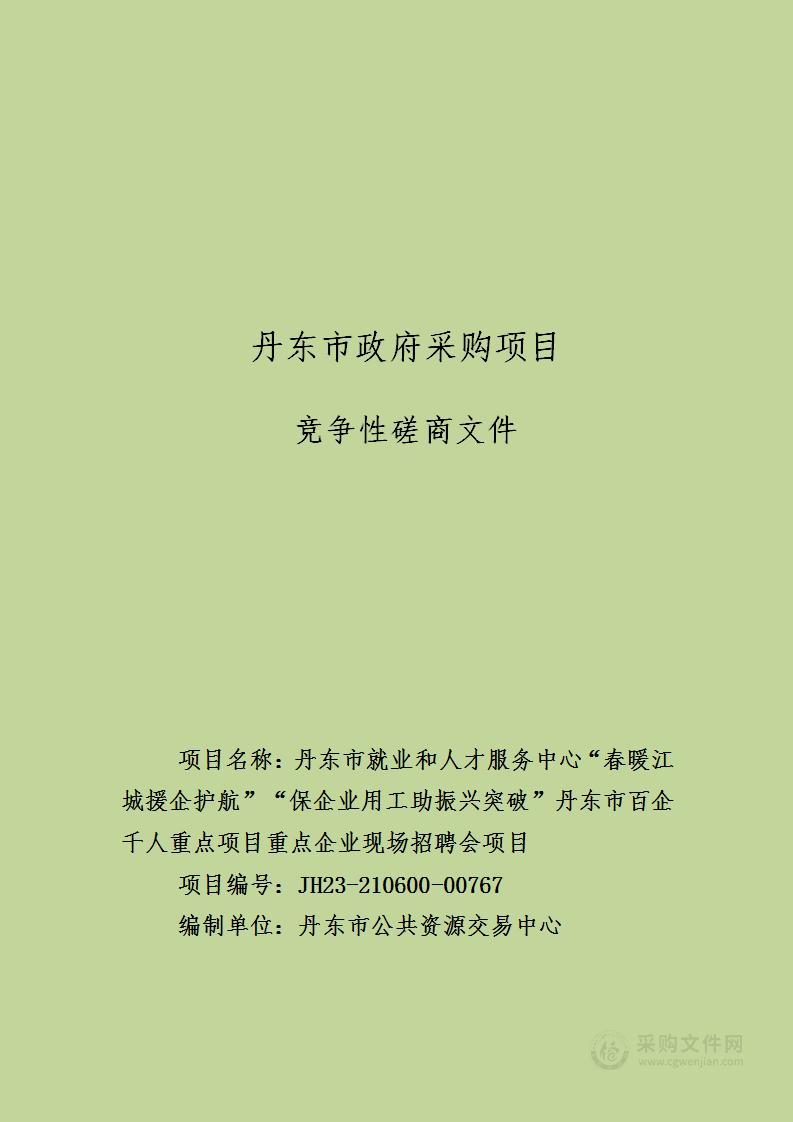 丹东市政府采购项目

竞争性磋商文件

项目名称：丹东市就业和人才服务中心“春暖江城援企护航”“保企业用工助振兴突破”丹东市百企千人重点项目重点企业现场招聘会项目

项目编号：JH23-210600-00767

编制单位：丹东市公共资源交易中心

采购文件网
www.cgwenjian.com